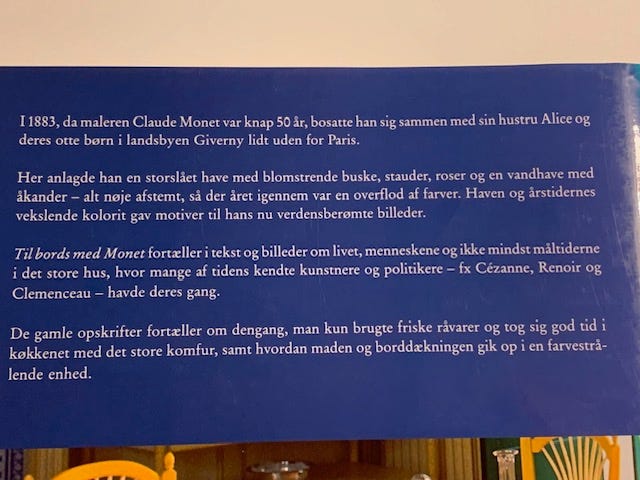 I 1883, da maleren Claude Monet var knap 50 år, bosatte han sig sammen med sin hustru Alice og deres otte børn i landsbyen Giverny lidt uden for Paris.

Her anlagde han en storslået have med blomstrende buske, stauder, roser og en vandhave med åkander – alt nøje afstemt, så der året igennem var en overflod af farver. Haven og årstidernes vekslende kolorit gav motiver til hans nu verdensberømte billeder.

Til bords med Monet fortæller i tekst og billeder om livet, menneskene og ikke mindst måltiderne i det store hus, hvor mange af tidens kendte kunstnere og politikere – fx Cézanne, Renoir og Clemenceau – havde deres gang.

De gamle opskrifter fortæller om dengang, man kun brugte friske råvarer og tog sig god tid i køkkenet med det store komfur, samt hvordan maden og borddækningen gik op i en farvestrålende enhed.